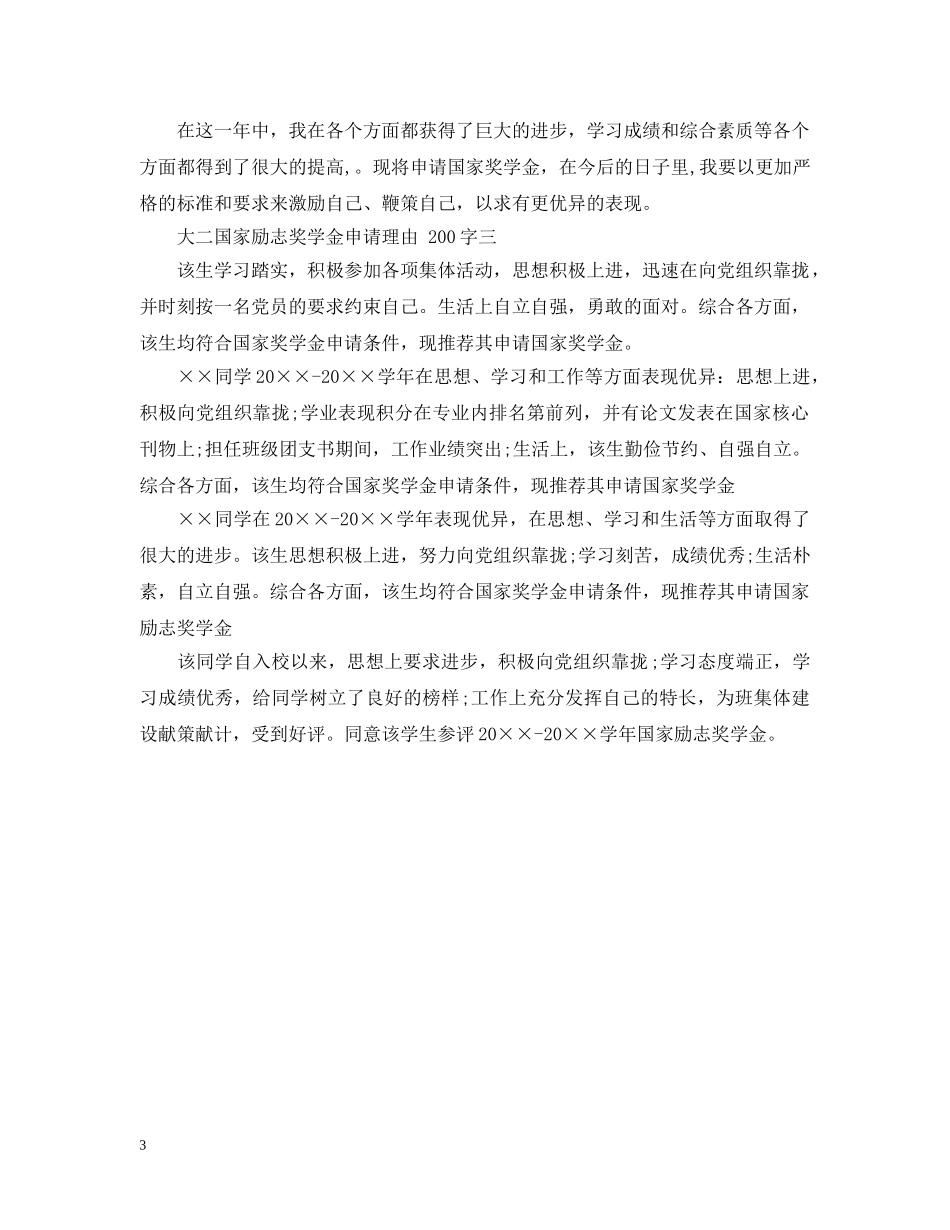 在这一年中，我在各个方面都获得了巨大的进步，学习成绩和综合素质等各个方面都得到了很大的提高,。现将申请国家奖学金，在今后的日子里,我要以更加严格的标准和要求来激励自己、鞭策自己，以求有更优异的表现。

大二国家励志奖学金申请理由 200字三

该生学习踏实，积极参加各项集体活动，思想积极上进，迅速在向党组织靠拢，并时刻按一名党员的要求约束自己。生活上自立自强，勇敢的面对。综合各方面，该生均符合国家奖学金申请条件，现推荐其申请国家奖学金。

××同学20××-20××学年在思想、学习和工作等方面表现优异：思想上进，积极向党组织靠拢;学业表现积分在专业内排名第前列，并有论文发表在国家核心刊物上;担任班级团支书期间，工作业绩突出;生活上，该生勤俭节约、自强自立。综合各方面，该生均符合国家奖学金申请条件，现推荐其申请国家奖学金

××同学在20××-20××学年表现优异，在思想、学习和生活等方面取得了很大的进步。该生思想积极上进，努力向党组织靠拢;学习刻苦，成绩优秀;生活朴素，自立自强。综合各方面，该生均符合国家奖学金申请条件，现推荐其申请国家励志奖学金

该同学自入校以来，思想上要求进步，积极向党组织靠拢;学习态度端正，学习成绩优秀，给同学树立了良好的榜样;工作上充分发挥自己的特长，为班集体建设献策献计，受到好评。同意该学生参评20××-20××学年国家励志奖学金。

3